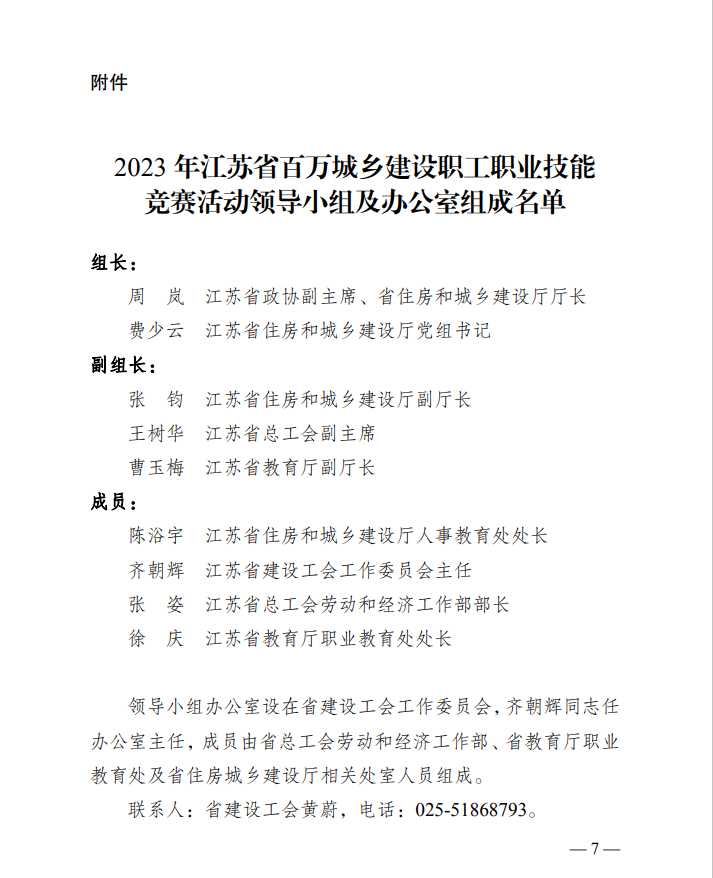 附件

2023 年江苏省百万城乡建设职工职业技能竞赛活动领导小组及办公室组成名单

组长：

周　岚　江苏省政协副主席、省住房和城乡建设厅厅长

费少云　江苏省住房和城乡建设厅党组书记

副组长：

张　钧　江苏省住房和城乡建设厅副厅长

王树华　江苏省总工会副主席

曹玉梅　江苏省教育厅副厅长

成员：

陈浴宇　江苏省住房和城乡建设厅人事教育处处长

齐朝辉　江苏省建设工会工作委员会主任

张　姿　江苏省总工会劳动和经济工作部部长

徐　庆　江苏省教育厅职业教育处处长

领导小组办公室设在省建设工会工作委员会，齐朝辉同志任办公室主任，成员由省总工会劳动和经济工作部、省教育厅职业教育处及省住房城乡建设厅相关处室人员组成。

联系人：省建设工会黄蔚，电话：025-51868793。

— 7 —